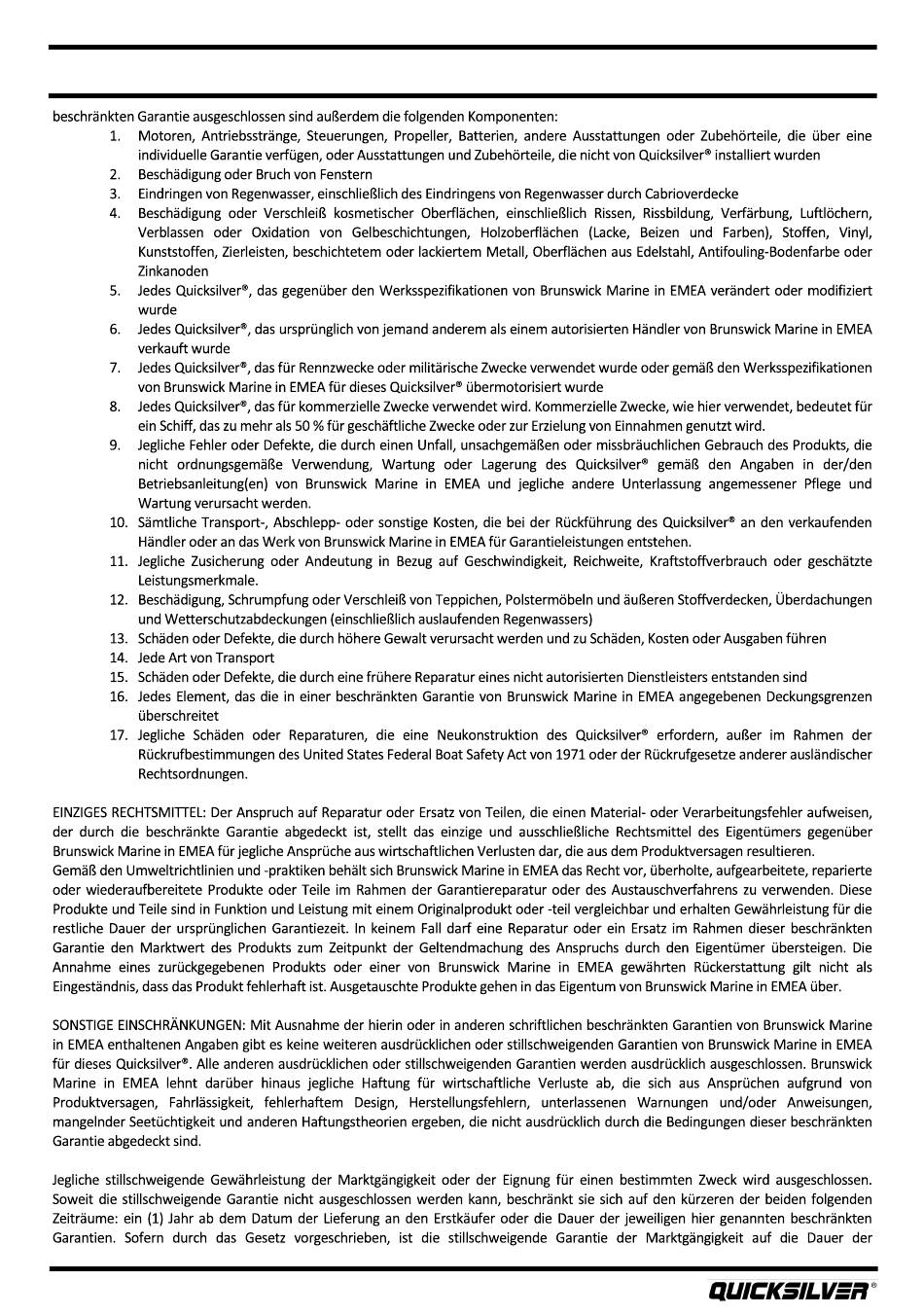 beschränkten Garantie ausgeschlossen sind außerdem die folgenden Komponenten:

1. Motoren, Antriebsstränge, Steuerungen, Propeller, Batterien, andere Ausstattungen oder Zubehörteile, die über eine individuelle Garantie verfügen, oder Ausstattungen und Zubehörteile, die nicht von Quicksilver® installiert wurden
2. Beschädigung oder Bruch von Fenstern
3. Eindringen von Regenwasser, einschließlich des Eindringens von Regenwasser durch Cabrioverdecke
4. Beschädigung oder Verschleiß kosmetischer Oberflächen, einschließlich Rissen, Rissbildung, Verfärbung, Luftlöchern, Verblassen oder Oxidation von Gelbeschichtungen, Holzoberflächen (Lacke, Beizen und Farben), Stoffen, Vinyl, Kunststoffen, Zierleisten, beschichtetem oder lackiertem Metall, Oberflächen aus Edelstahl, Antifouling-Bodenfarbe oder Zinkanoden
5. Jedes Quicksilver®, das gegenüber den Werksspezifikationen von Brunswick Marine in EMEA verändert oder modifiziert wurde
6. Jedes Quicksilver®, das ursprünglich von jemand anderem als einem autorisierten Händler von Brunswick Marine in EMEA verkauft wurde
7. Jedes Quicksilver®, das für Rennzwecke oder militärische Zwecke verwendet wurde oder gemäß den Werksspezifikationen von Brunswick Marine in EMEA für dieses Quicksilver® übermotorisiert wurde
8. Jedes Quicksilver®, das für kommerzielle Zwecke verwendet wird. Kommerzielle Zwecke, wie hier verwendet, bedeutet für ein Schiff, das zu mehr als 50 % für geschäftliche Zwecke oder zur Erzielung von Einnahmen genutzt wird.
9. Jegliche Fehler oder Defekte, die durch einen Unfall, unsachgemäßen oder missbräuchlichen Gebrauch des Produkts, die nicht ordnungsgemäße Verwendung, Wartung oder Lagerung des Quicksilver® gemäß den Angaben in der/den Betriebsanleitung(en) von Brunswick Marine in EMEA und jegliche andere Unterlassung angemessener Pflege und Wartung verursacht werden.
10. Sämtliche Transport-, Abschlepp- oder sonstige Kosten, die bei der Rückführung des Quicksilver® an den verkaufenden Händler oder an das Werk von Brunswick Marine in EMEA für Garantieleistungen entstehen.
11. Jegliche Zusicherung oder Andeutung in Bezug auf Geschwindigkeit, Reichweite, Kraftstoffverbrauch oder geschätzte Leistungsmerkmale.
12. Beschädigung, Schrumpfung oder Verschleiß von Teppichen, Polstermöbeln und äußeren Stoffverdecken, Überdachungen und Wetterschutzabdeckungen (einschließlich auslaufenden Regenwassers)
13. Schäden oder Defekte, die durch höhere Gewalt verursacht werden und zu Schäden, Kosten oder Ausgaben führen
14. Jede Art von Transport
15. Schäden oder Defekte, die durch eine frühere Reparatur eines nicht autorisierten Dienstleisters entstanden sind
16. Jedes Element, das die in einer beschränkten Garantie von Brunswick Marine in EMEA angegebenen Deckungsgrenzen überschreitet
17. Jegliche Schäden oder Reparaturen, die eine Neukonstruktion des Quicksilver® erfordern, außer im Rahmen der Rückrufbestimmungen des United States Federal Boat Safety Act von 1971 oder der Rückrufgesetze anderer ausländischer Rechtsordnungen.

EINZIGES RECHTSMITTEL: Der Anspruch auf Reparatur oder Ersatz von Teilen, die einen Material- oder Verarbeitungsfehler aufweisen, der durch die beschränkte Garantie abgedeckt ist, stellt das einzige und ausschließliche Rechtsmittel des Eigentümers gegenüber Brunswick Marine in EMEA für jegliche Ansprüche aus wirtschaftlichen Verlusten dar, die aus dem Produktversagen resultieren.
Gemäß den Umweltrichtlinien und -praktiken behält sich Brunswick Marine in EMEA das Recht vor, überholte, aufgearbeitete, reparierte oder wiederaufbereitete Produkte oder Teile im Rahmen der Garantiereparatur oder des Austauschverfahrens zu verwenden. Diese Produkte und Teile sind in Funktion und Leistung mit einem Originalprodukt oder -teil vergleichbar und erhalten Gewährleistung für die restliche Dauer der ursprünglichen Garantiezeit. In keinem Fall darf eine Reparatur oder ein Ersatz im Rahmen dieser beschränkten Garantie den Marktwert des Produkts zum Zeitpunkt der Geltendmachung des Anspruchs durch den Eigentümer übersteigen. Die Annahme eines zurückgegebenen Produkts oder einer von Brunswick Marine in EMEA gewährten Rückerstattung gilt nicht als Eingeständnis, dass das Produkt fehlerhaft ist. Ausgetauschte Produkte gehen in das Eigentum von Brunswick Marine in EMEA über.

SONSTIGE EINSCHRÄNKUNGEN: Mit Ausnahme der hierin oder in anderen schriftlichen beschränkten Garantien von Brunswick Marine in EMEA enthaltenen Angaben gibt es keine weiteren ausdrücklichen oder stillschweigenden Garantien von Brunswick Marine in EMEA für dieses Quicksilver®. Alle anderen ausdrücklichen oder stillschweigenden Garantien werden ausdrücklich ausgeschlossen. Brunswick Marine in EMEA lehnt darüber hinaus jegliche Haftung für wirtschaftliche Verluste ab, die sich aus Ansprüchen aufgrund von Produktversagen, Fahrlässigkeit, fehlerhaftem Design, Herstellungsfehlern, unterlassenen Warnungen und/oder Anweisungen, mangelnder Seetüchtigkeit und anderen Haftungstheorien ergeben, die nicht ausdrücklich durch die Bedingungen dieser beschränkten Garantie abgedeckt sind.

Jegliche stillschweigende Gewährleistung der Marktgängigkeit oder der Eignung für einen bestimmten Zweck wird ausgeschlossen. Soweit die stillschweigende Garantie nicht ausgeschlossen werden kann, beschränkt sie sich auf den kürzeren der beiden folgenden Zeiträume: ein (1) Jahr ab dem Datum der Lieferung an den Erstkäufer oder die Dauer der jeweiligen hier genannten beschränkten Garantien. Sofern durch das Gesetz vorgeschrieben, ist die stillschweigende Garantie der Marktgängigkeit auf die Dauer der

QUICKSILVER®